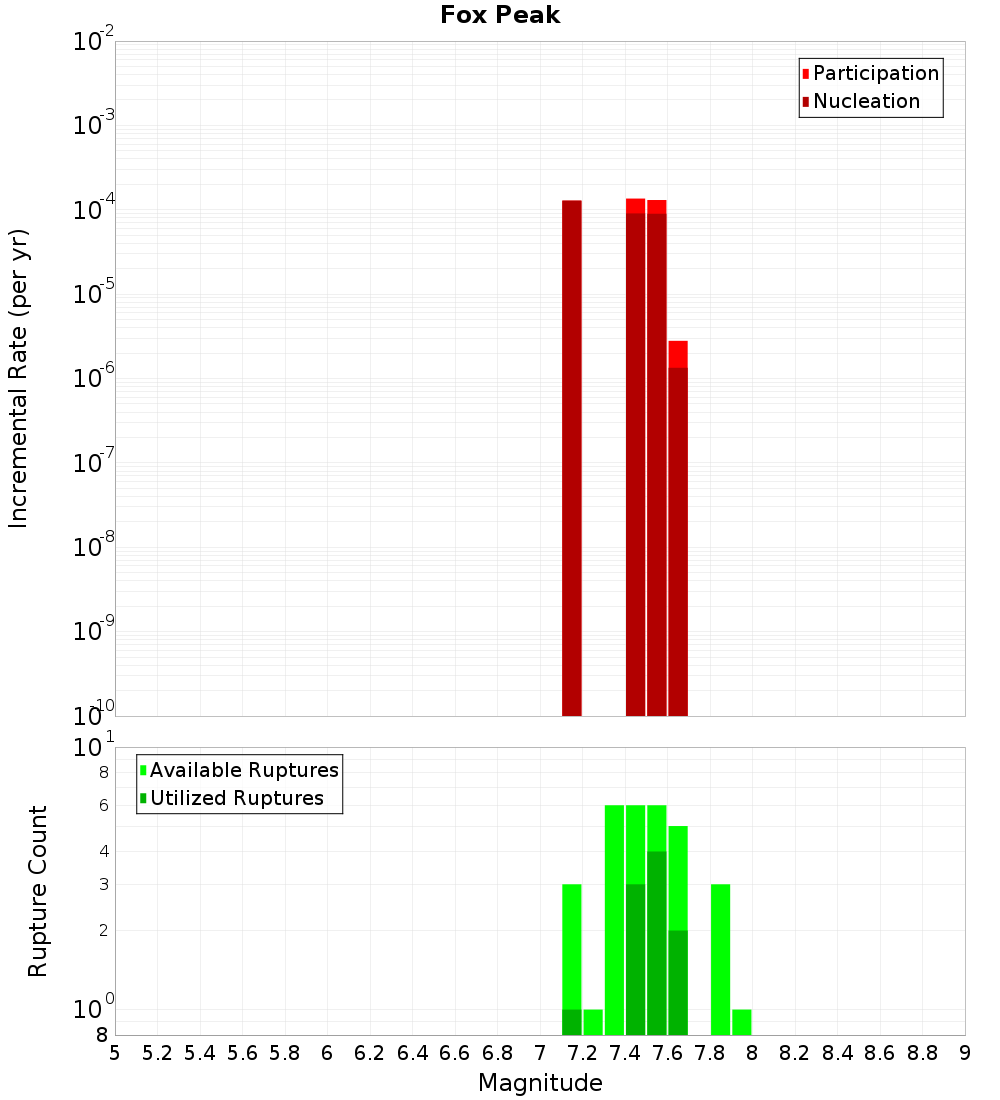 Fox Peak

Participation
Nucleation

Incremental Rate (per yr)

$10^{-2}$
$10^{-3}$
$10^{-4}$
$10^{-5}$
$10^{-6}$
$10^{-7}$
$10^{-8}$
$10^{-9}$
$10^{-10}$

Available Ruptures
Utilized Ruptures

Rupture Count

$10^{1}$
8
6
4
3
2
$10^{0}$
8

5 5.2 5.4 5.6 5.8 6 6.2 6.4 6.6 6.8 7 7.2 7.4 7.6 7.8 8 8.2 8.4 8.6 8.8 9

Magnitude